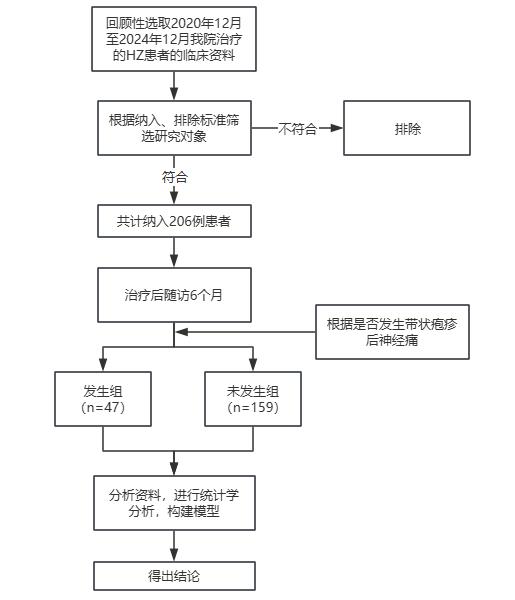 回顾性选取2020年12月至2024年12月我院治疗的HZ患者的临床资料

根据纳入、排除标准筛选研究对象

不符合

排除

符合

共计纳入206例患者

治疗后随访6个月

根据是否发生带状疱疹后神经痛

发生组
（n=47）

未发生组
（n=159）

分析资料，进行统计学分析，构建模型

得出结论